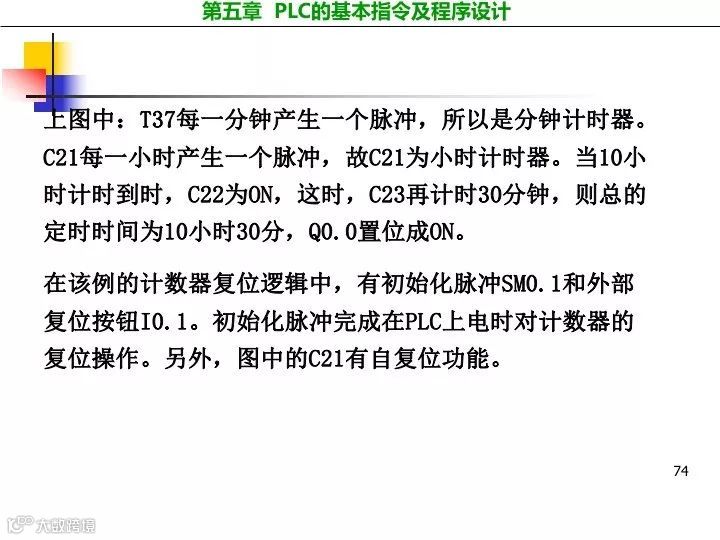 第五章 PLC的基本指令及程序设计

上图中：T37每一分钟产生一个脉冲，所以是分钟计时器。C21每一小时产生一个脉冲，故C21为小时计时器。当10小时计时到时，C22为ON，这时，C23再计时30分钟，则总的定时时间为10小时30分，Q0.0置位成ON。

在该例的计数器复位逻辑中，有初始化脉冲SM0.1和外部复位按钮I0.1。初始化脉冲完成在PLC上电时对计数器的复位操作。另外，图中的C21有自复位功能。

74

大数跨境